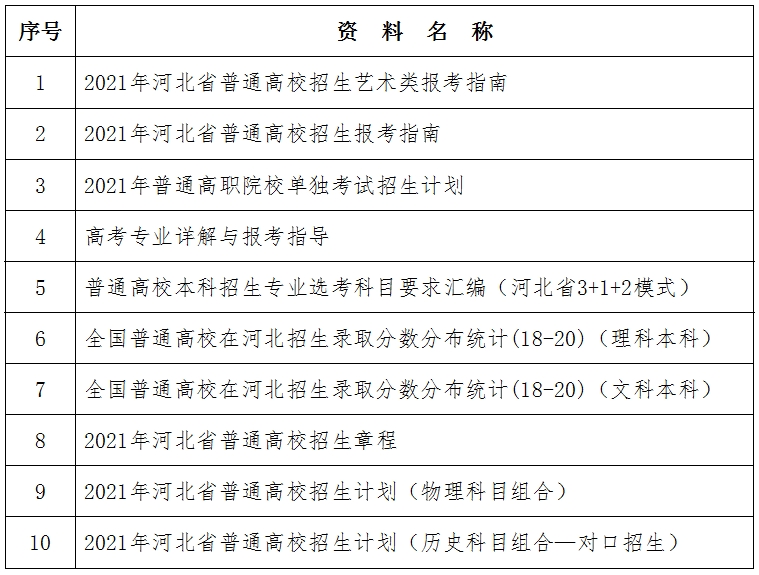 | 序号 | 资 料 名 称 |
|---|---|
| 1 | 2021年河北省普通高校招生艺术类报考指南 |
| 2 | 2021年河北省普通高校招生报考指南 |
| 3 | 2021年普通高职院校单独考试招生计划 |
| 4 | 高考专业详解与报考指导 |
| 5 | 普通高校本科招生专业选考科目要求汇编（河北省3+1+2模式） |
| 6 | 全国普通高校在河北招生录取分数分布统计(18-20)（理科本科） |
| 7 | 全国普通高校在河北招生录取分数分布统计(18-20)（文科本科） |
| 8 | 2021年河北省普通高校招生章程 |
| 9 | 2021年河北省普通高校招生计划（物理科目组合） |
| 10 | 2021年河北省普通高校招生计划（历史科目组合—对口招生） |